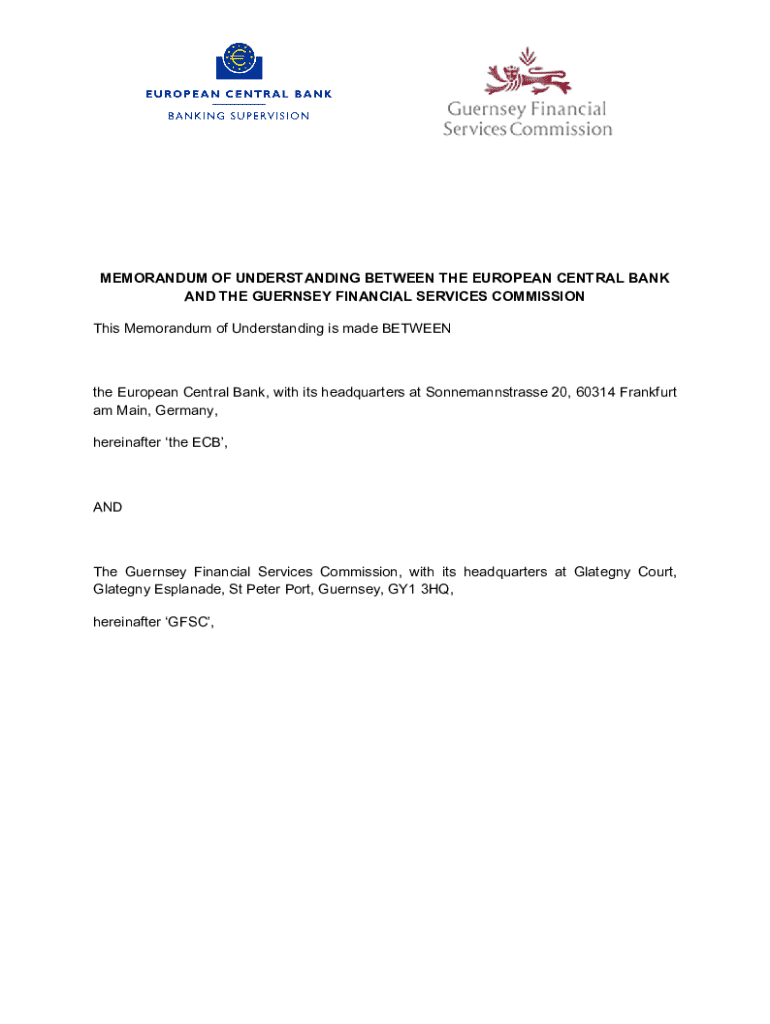 EUROPEAN CENTRAL BANK
BANKING SUPERVISION

Guernsey Financial
Services Commission

MEMORANDUM OF UNDERSTANDING BETWEEN THE EUROPEAN CENTRAL BANK AND THE GUERNSEY FINANCIAL SERVICES COMMISSION

This Memorandum of Understanding is made BETWEEN

the European Central Bank, with its headquarters at Sonnemannstrasse 20, 60314 Frankfurt am Main, Germany,

hereinafter 'the ECB',

AND

The Guernsey Financial Services Commission, with its headquarters at Glategny Court, Glategny Esplanade, St Peter Port, Guernsey, GY1 3HQ,

hereinafter 'GFSC',